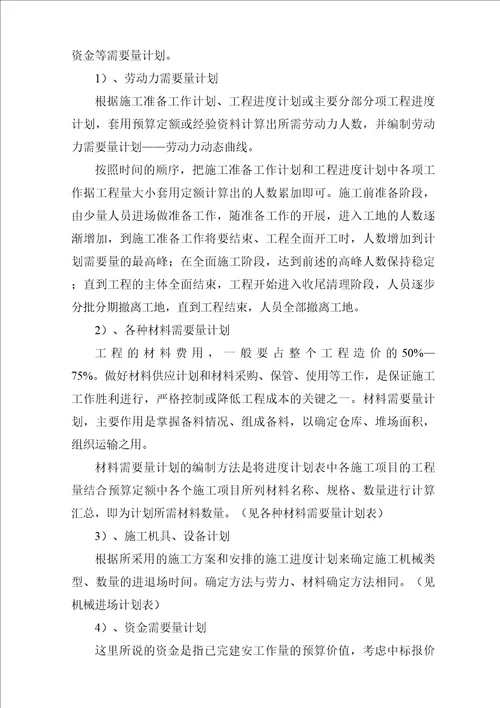 资金等需要量计划。

1）、劳动力需要量计划

根据施工准备工作计划、工程进度计划或主要分部分项工程进度计划，套用预算定额或经验资料计算出所需劳动力人数，并编制劳动力需要量计划——劳动力动态曲线。

按照时间的顺序，把施工准备工作计划和工程进度计划中各项工作据工程量大小套用定额计算出的人数累加即可。施工前准备阶段，由少量人员进场做准备工作，随准备工作的开展，进入工地的人数逐渐增加，到施工准备工作将要结束、工程全面开工时，人数增加到计划需要量的最高峰；在全面施工阶段，达到前述的高峰人数保持稳定；直到工程的主体全面结束，工程开始进入收尾清理阶段，人员逐步分批分期撤离工地，直到工程结束，人员全部撤离工地。

2）、各种材料需要量计划

工程的材料费用，一般要占整个工程造价的50%—75%。做好材料供应计划和材料采购、保管、使用等工作，是保证施工工作胜利进行，严格控制或降低工程成本的关键之一。材料需要量计划，主要作用是掌握备料情况、组成备料，以确定仓库、堆场面积，组织运输之用。

材料需要量计划的编制方法是将进度计划表中各施工项目的工程量结合预算定额中各个施工项目所列材料名称、规格、数量进行计算汇总，即为计划所需材料数量。（见各种材料需要量计划表）

3）、施工机具、设备计划

根据所采用的施工方案和安排的施工进度计划来确定施工机械类型、数量的进退场时间。确定方法与劳力、材料确定方法相同。（见机械进场计划表）

4）、资金需要量计划

这里所说的资金是指已完建安工作量的预算价值，考虑中标报价